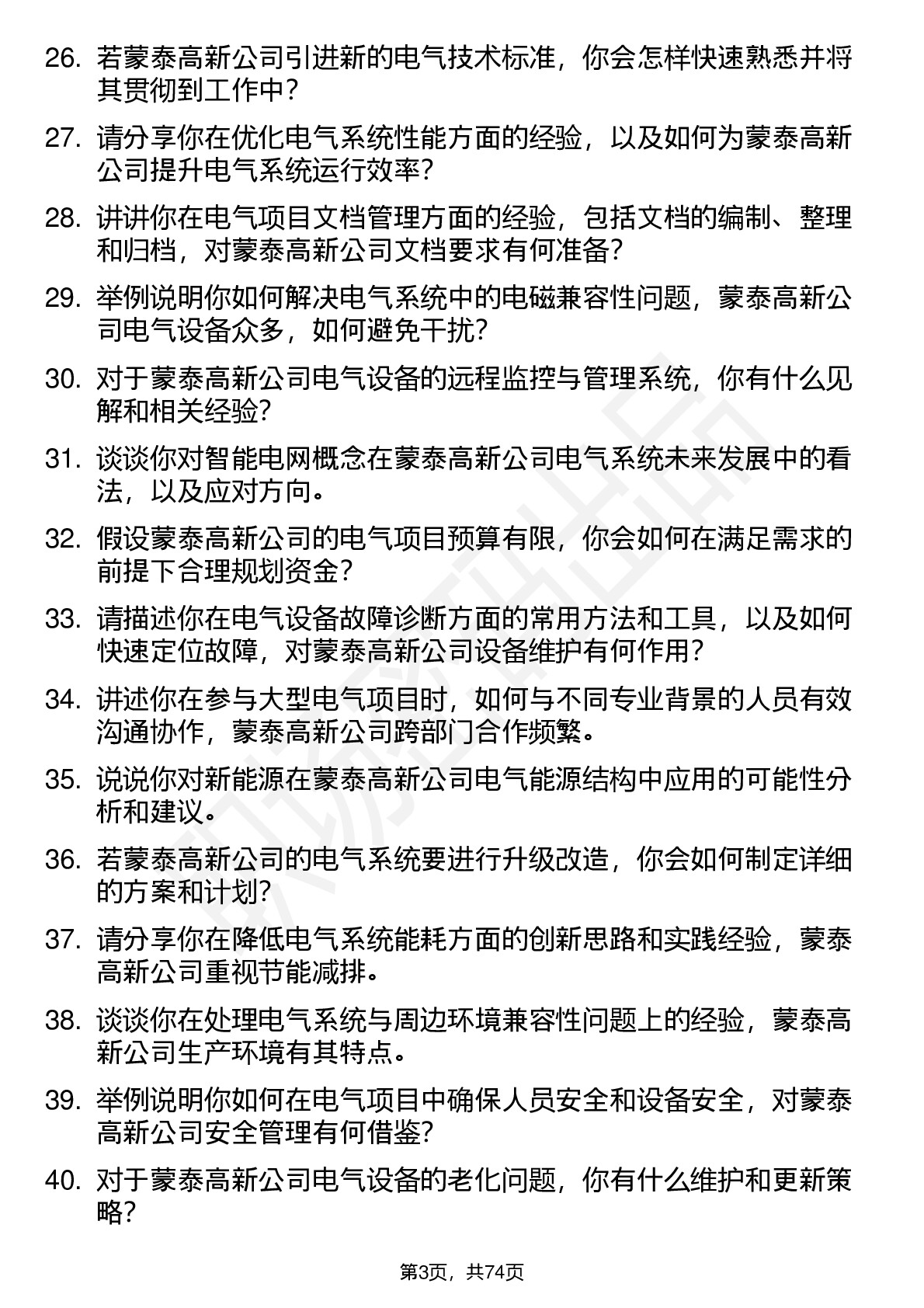 26. 若蒙泰高新公司引进新的电气技术标准，你会怎样快速熟悉并将其贯彻到工作中？

27. 请分享你在优化电气系统性能方面的经验，以及如何为蒙泰高新公司提升电气系统运行效率？

28. 讲讲你在电气项目文档管理方面的经验，包括文档的编制、整理和归档，对蒙泰高新公司文档要求有何准备？

29. 举例说明你如何解决电气系统中的电磁兼容性问题，蒙泰高新公司电气设备众多，如何避免干扰？

30. 对于蒙泰高新公司电气设备的远程监控与管理系统，你有什么见解和相关经验？

31. 谈谈你对智能电网概念在蒙泰高新公司电气系统未来发展中的看法，以及应对方向。

32. 假设蒙泰高新公司的电气项目预算有限，你会如何在满足需求的前提下合理规划资金？

33. 请描述你在电气设备故障诊断方面的常用方法和工具，以及如何快速定位故障，对蒙泰高新公司设备维护有何作用？

34. 讲述你在参与大型电气项目时，如何与不同专业背景的人员有效沟通协作，蒙泰高新公司跨部门合作频繁。

35. 说说你对新能源在蒙泰高新公司电气能源结构中应用的可能性分析和建议。

36. 若蒙泰高新公司的电气系统要进行升级改造，你会如何制定详细的方案和计划？

37. 请分享你在降低电气系统能耗方面的创新思路和实践经验，蒙泰高新公司重视节能减排。

38. 谈谈你在处理电气系统与周边环境兼容性问题上的经验，蒙泰高新公司生产环境有其特点。

39. 举例说明你如何在电气项目中确保人员安全和设备安全，对蒙泰高新公司安全管理有何借鉴？

40. 对于蒙泰高新公司电气设备的老化问题，你有什么维护和更新策略？

第3页，共74页